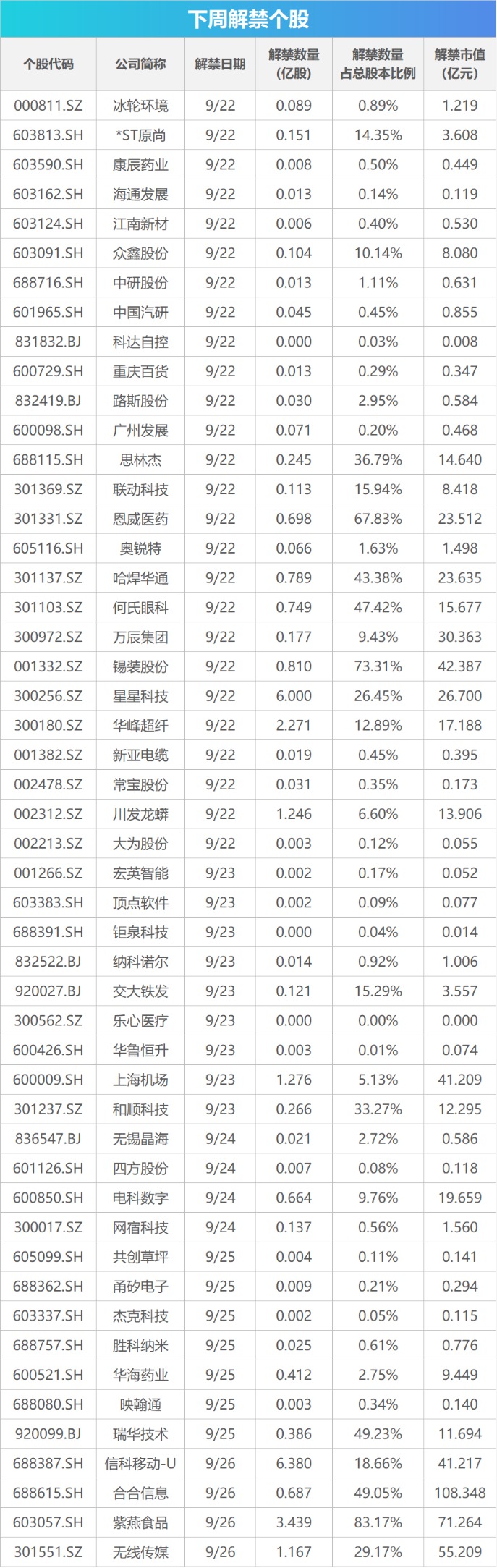 下周解禁个股

| 个股代码 | 公司简称 | 解禁日期 | 解禁数量(亿股) | 解禁数量占总股本比例 | 解禁市值(亿元) |
|---|---|---|---|---|---|
| 000811.SZ | 冰轮环境 | 9/22 | 0.089 | 0.89% | 1.219 |
| 603813.SH | *ST原尚 | 9/22 | 0.151 | 14.35% | 3.608 |
| 603590.SH | 康辰药业 | 9/22 | 0.008 | 0.50% | 0.449 |
| 603162.SH | 海通发展 | 9/22 | 0.013 | 0.14% | 0.119 |
| 603124.SH | 江南新材 | 9/22 | 0.006 | 0.40% | 0.530 |
| 603091.SH | 众鑫股份 | 9/22 | 0.104 | 10.14% | 8.080 |
| 688716.SH | 中研股份 | 9/22 | 0.013 | 1.11% | 0.631 |
| 601965.SH | 中国汽研 | 9/22 | 0.045 | 0.45% | 0.855 |
| 831832.BJ | 科达自控 | 9/22 | 0.000 | 0.03% | 0.008 |
| 600729.SH | 重庆百货 | 9/22 | 0.013 | 0.29% | 0.347 |
| 832419.BJ | 路斯股份 | 9/22 | 0.030 | 2.95% | 0.584 |
| 600098.SH | 广州发展 | 9/22 | 0.071 | 0.20% | 0.468 |
| 688115.SH | 思林杰 | 9/22 | 0.245 | 36.79% | 14.640 |
| 301369.SZ | 联动科技 | 9/22 | 0.113 | 15.94% | 8.418 |
| 301331.SZ | 恩威医药 | 9/22 | 0.698 | 67.83% | 23.512 |
| 605116.SH | 奥锐特 | 9/22 | 0.066 | 1.63% | 1.498 |
| 301137.SZ | 哈焊华通 | 9/22 | 0.789 | 43.38% | 23.635 |
| 301103.SZ | 何氏眼科 | 9/22 | 0.749 | 47.42% | 15.677 |
| 300972.SZ | 万辰集团 | 9/22 | 0.177 | 9.43% | 30.363 |
| 001332.SZ | 锡装股份 | 9/22 | 0.810 | 73.31% | 42.387 |
| 300256.SZ | 星星科技 | 9/22 | 6.000 | 26.45% | 26.700 |
| 300180.SZ | 华峰超纤 | 9/22 | 2.271 | 12.89% | 17.188 |
| 001382.SZ | 新亚电缆 | 9/22 | 0.019 | 0.45% | 0.395 |
| 002478.SZ | 常宝股份 | 9/22 | 0.031 | 0.35% | 0.173 |
| 002312.SZ | 川发龙蟒 | 9/22 | 1.246 | 6.60% | 13.906 |
| 002213.SZ | 大为股份 | 9/22 | 0.003 | 0.12% | 0.055 |
| 001266.SZ | 宏英智能 | 9/23 | 0.002 | 0.17% | 0.052 |
| 603383.SH | 顶点软件 | 9/23 | 0.002 | 0.09% | 0.077 |
| 688391.SH | 钜泉科技 | 9/23 | 0.000 | 0.04% | 0.014 |
| 832522.BJ | 纳科诺尔 | 9/23 | 0.014 | 0.92% | 1.006 |
| 920027.BJ | 交大铁发 | 9/23 | 0.121 | 15.29% | 3.557 |
| 300562.SZ | 乐心医疗 | 9/23 | 0.000 | 0.00% | 0.000 |
| 600426.SH | 华鲁恒升 | 9/23 | 0.003 | 0.01% | 0.074 |
| 600009.SH | 上海机场 | 9/23 | 1.276 | 5.13% | 41.209 |
| 301237.SZ | 和顺科技 | 9/23 | 0.266 | 33.27% | 12.295 |
| 836547.BJ | 无锡晶海 | 9/24 | 0.021 | 2.72% | 0.586 |
| 601126.SH | 四方股份 | 9/24 | 0.007 | 0.08% | 0.118 |
| 600850.SH | 电科数字 | 9/24 | 0.664 | 9.76% | 19.659 |
| 300017.SZ | 网宿科技 | 9/24 | 0.137 | 0.56% | 1.560 |
| 605099.SH | 共创草坪 | 9/25 | 0.004 | 0.11% | 0.141 |
| 688362.SH | 甬矽电子 | 9/25 | 0.009 | 0.21% | 0.294 |
| 603337.SH | 杰克科技 | 9/25 | 0.002 | 0.05% | 0.115 |
| 688757.SH | 胜科纳米 | 9/25 | 0.025 | 0.61% | 0.776 |
| 600521.SH | 华海药业 | 9/25 | 0.412 | 2.75% | 9.449 |
| 688080.SH | 映翰通 | 9/25 | 0.003 | 0.34% | 0.140 |
| 920099.BJ | 瑞华技术 | 9/25 | 0.386 | 49.23% | 11.694 |
| 688387.SH | 信科移动-U | 9/26 | 6.380 | 18.66% | 41.217 |
| 688615.SH | 合合信息 | 9/26 | 0.687 | 49.05% | 108.348 |
| 603057.SH | 紫燕食品 | 9/26 | 3.439 | 83.17% | 71.264 |
| 301551.SZ | 无线传媒 | 9/26 | 1.167 | 29.17% | 55.209 |